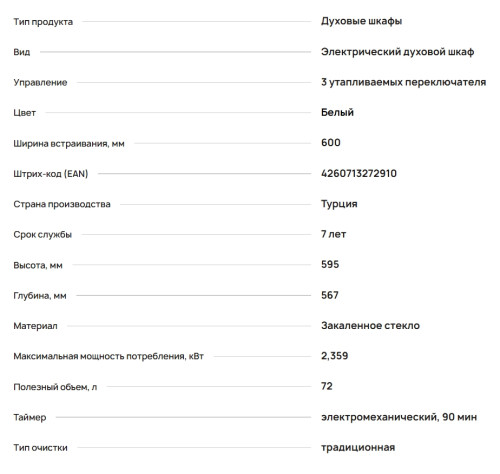 | | |
|---|---|
| Тип продукта | Духовые шкафы |
| Вид | Электрический духовой шкаф |
| Управление | 3 утапливаемых переключателя |
| Цвет | Белый |
| Ширина встраивания, мм | 600 |
| Штрих-код (EAN) | 4260713272910 |
| Страна производства | Турция |
| Срок службы | 7 лет |
| Высота, мм | 595 |
| Глубина, мм | 567 |
| Материал | Закаленное стекло |
| Максимальная мощность потребления, кВт | 2,359 |
| Полезный обьем, л | 72 |
| Таймер | электромеханический, 90 мин |
| Тип очистки | традиционная |